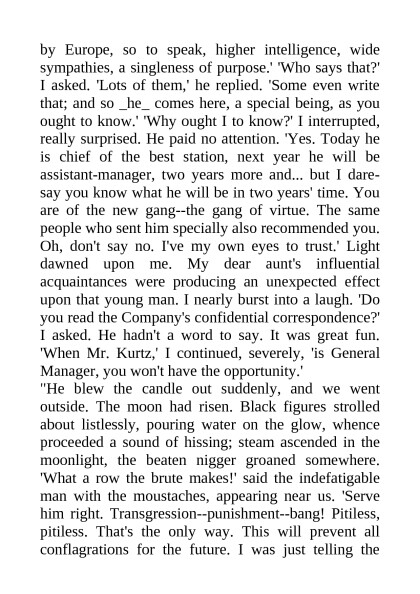 by Europe, so to speak, higher intelligence, wide sympathies, a singleness of purpose.' 'Who says that?' I asked. 'Lots of them,' he replied. 'Some even write that; and so _he_ comes here, a special being, as you ought to know.' 'Why ought I to know?' I interrupted, really surprised. He paid no attention. 'Yes. Today he is chief of the best station, next year he will be assistant-manager, two years more and... but I daresay you know what he will be in two years' time. You are of the new gang--the gang of virtue. The same people who sent him specially also recommended you. Oh, don't say no. I've my own eyes to trust.' Light dawned upon me. My dear aunt's influential acquaintances were producing an unexpected effect upon that young man. I nearly burst into a laugh. 'Do you read the Company's confidential correspondence?' I asked. He hadn't a word to say. It was great fun. 'When Mr. Kurtz,' I continued, severely, 'is General Manager, you won't have the opportunity.'
"He blew the candle out suddenly, and we went outside. The moon had risen. Black figures strolled about listlessly, pouring water on the glow, whence proceeded a sound of hissing; steam ascended in the moonlight, the beaten nigger groaned somewhere. 'What a row the brute makes!' said the indefatigable man with the moustaches, appearing near us. 'Serve him right. Transgression--punishment--bang! Pitiless, pitiless. That's the only way. This will prevent all conflagrations for the future. I was just telling the